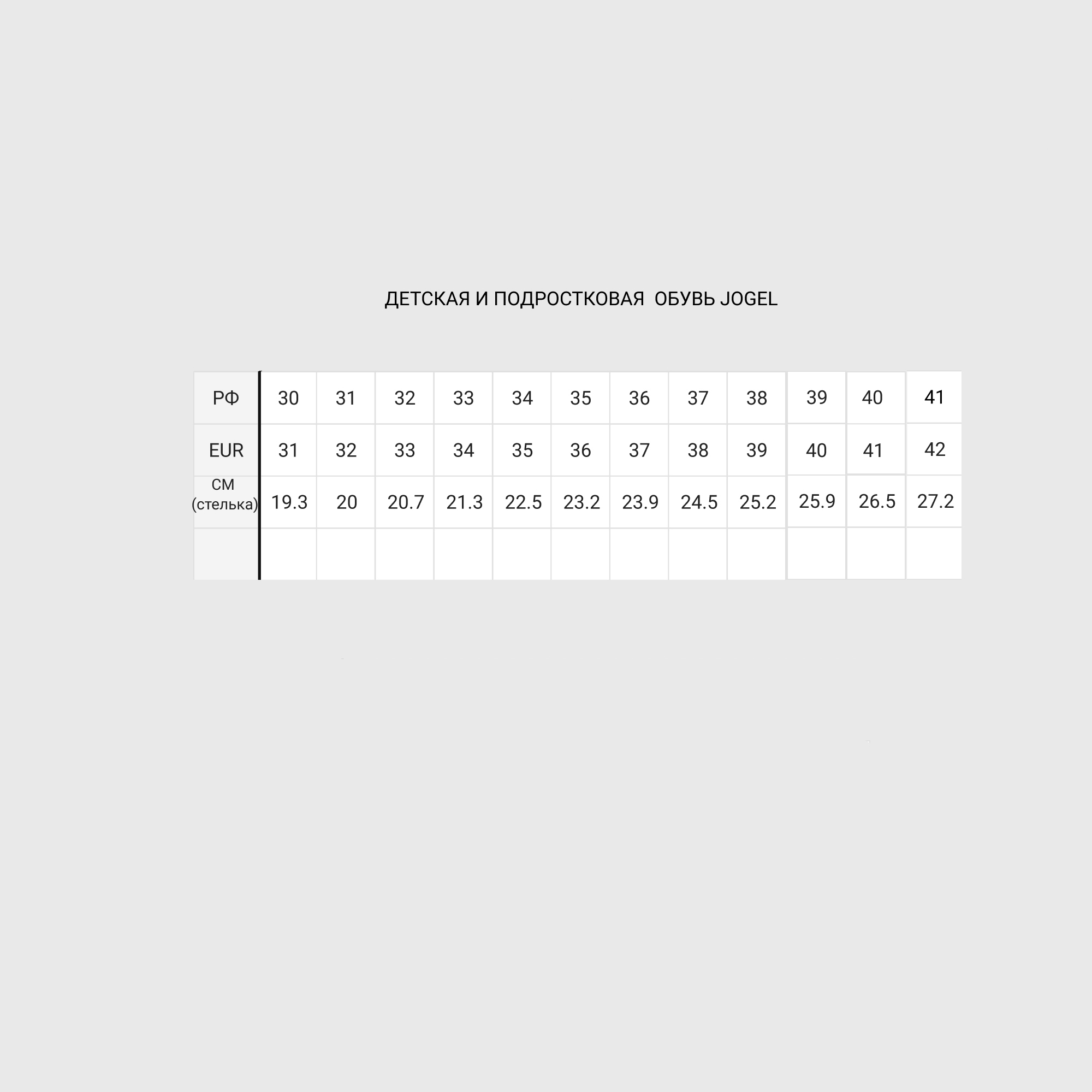 ДЕТСКАЯ И ПОДРОСТКОВАЯ ОБУВЬ JOGEL

| РФ | 30 | 31 | 32 | 33 | 34 | 35 | 36 | 37 | 38 | 39 | 40 | 41 |
|---|---|---|---|---|---|---|---|---|---|---|---|---|
| EUR | 31 | 32 | 33 | 34 | 35 | 36 | 37 | 38 | 39 | 40 | 41 | 42 |
| СМ (стелька) | 19.3 | 20 | 20.7 | 21.3 | 22.5 | 23.2 | 23.9 | 24.5 | 25.2 | 25.9 | 26.5 | 27.2 |
| | | | | | | | | | | | | |